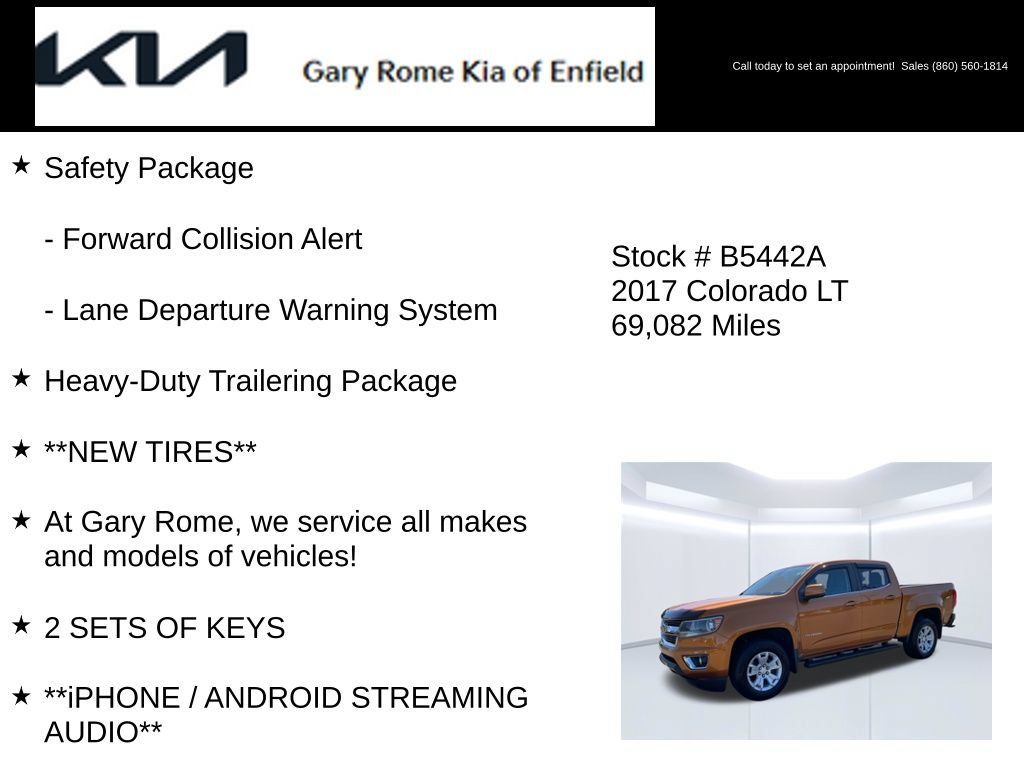 KIA Gary Rome Kia of Enfield

Call today to set an appointment! Sales (860) 560-1814

★ Safety Package

- Forward Collision Alert

- Lane Departure Warning System

★ Heavy-Duty Trailering Package

★ **NEW TIRES**

★ At Gary Rome, we service all makes and models of vehicles!

★ 2 SETS OF KEYS

★ **iPHONE / ANDROID STREAMING AUDIO**

Stock # B5442A
2017 Colorado LT
69,082 Miles